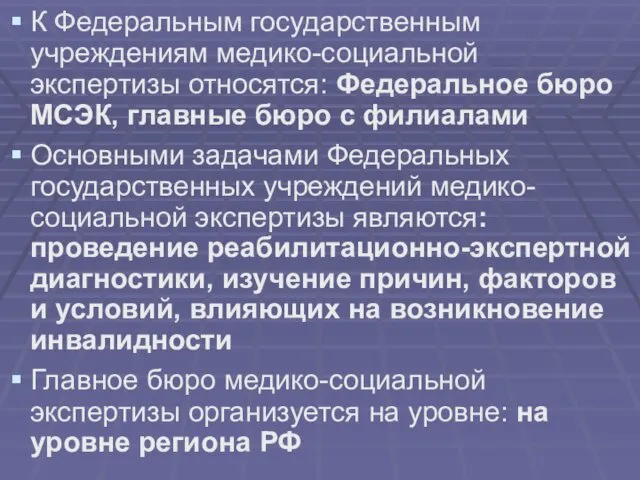 ▪ К Федеральным государственным учреждениям медико-социальной экспертизы относятся: Федеральное бюро МСЭК, главные бюро с филиалами

▪ Основными задачами Федеральных государственных учреждений медико-социальной экспертизы являются: проведение реабилитационно-экспертной диагностики, изучение причин, факторов и условий, влияющих на возникновение инвалидности

▪ Главное бюро медико-социальной экспертизы организуется на уровне: на уровне региона РФ